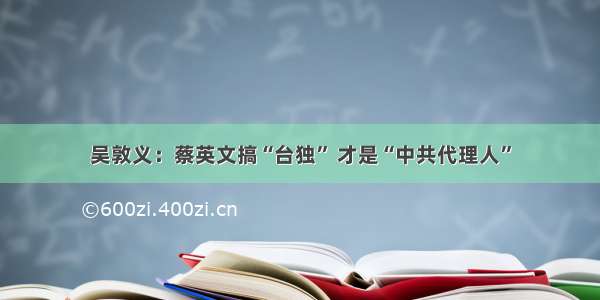 吴敦义：蔡英文搞“台独”才是“中共代理人”

©600zi.400zi.cn